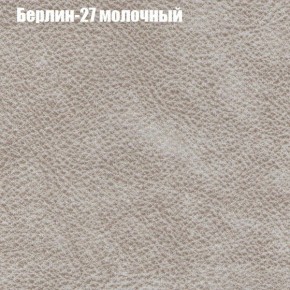 Берлин-27 молочный